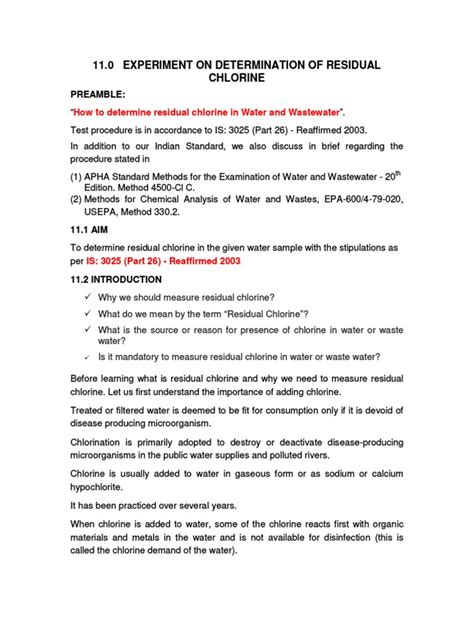 11.0 EXPERIMENT ON DETERMINATION OF RESIDUAL CHLORINE

PREAMBLE:

"How to determine residual chlorine in Water and Wastewater".

Test procedure is in accordance to IS: 3025 (Part 26) - Reaffirmed 2003.

In addition to our Indian Standard, we also discuss in brief regarding the procedure stated in

(1) APHA Standard Methods for the Examination of Water and Wastewater - 20$^{th}$ Edition. Method 4500-Cl C.
(2) Methods for Chemical Analysis of Water and Wastes, EPA-600/4-79-020, USEPA, Method 330.2.

11.1 AIM

To determine residual chlorine in the given water sample with the stipulations as per IS: 3025 (Part 26) - Reaffirmed 2003

11.2 INTRODUCTION

✓ Why we should measure residual chlorine?
✓ What do we mean by the term "Residual Chlorine"?
✓ What is the source or reason for presence of chlorine in water or waste water?
✓ Is it mandatory to measure residual chlorine in water or waste water?

Before learning what is residual chlorine and why we need to measure residual chlorine. Let us first understand the importance of adding chlorine.

Treated or filtered water is deemed to be fit for consumption only if it is devoid of disease producing microorganism.

Chlorination is primarily adopted to destroy or deactivate disease-producing microorganisms in the public water supplies and polluted rivers.

Chlorine is usually added to water in gaseous form or as sodium or calcium hypochlorite.

It has been practiced over several years.

When chlorine is added to water, some of the chlorine reacts first with organic materials and metals in the water and is not available for disinfection (this is called the chlorine demand of the water).